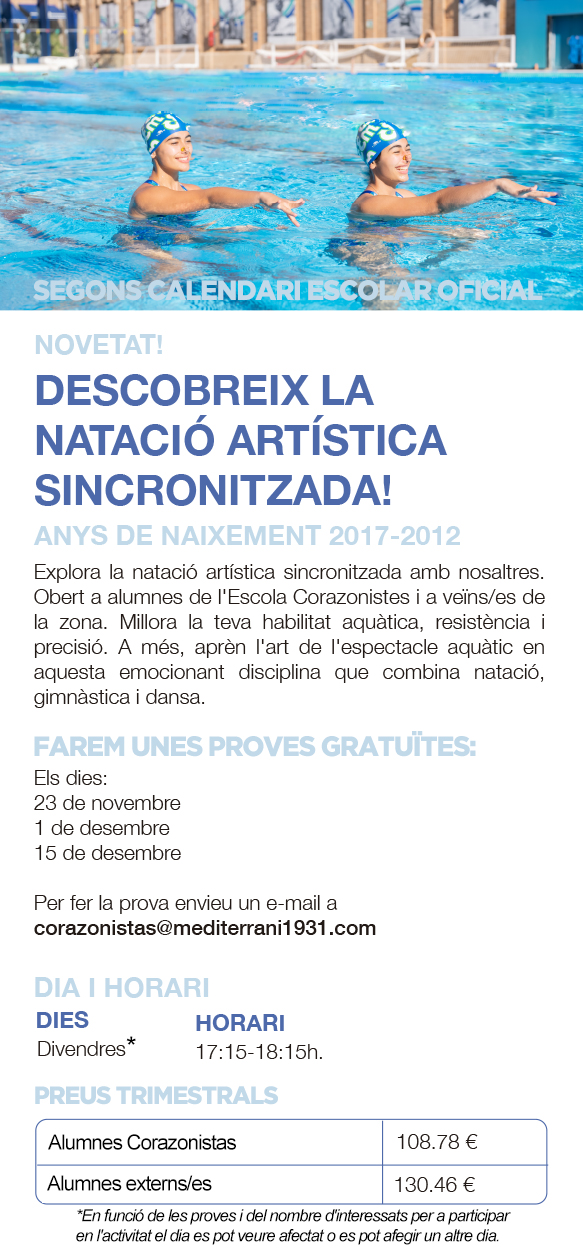 SEGONS CALENDARI ESCOLAR OFICIAL

NOVETAT!

DESCOBREIX LA NATACIÓ ARTÍSTICA SINCRONITZADA!

ANYS DE NAIXEMENT 2017-2012

Explora la natació artística sincronitzada amb nosaltres. Obert a alumnes de l'Escola Corazonistes i a veïns/es de la zona. Millora la teva habilitat aquàtica, resistència i precisió. A més, aprèn l'art de l'espectacle aquàtic en aquesta emocionant disciplina que combina natació, gimnàstica i dansa.

FAREM UNES PROVES GRATUÏTES:

Els dies:
23 de novembre
1 de desembre
15 de desembre

Per fer la prova envieu un e-mail a
corazonistas@mediterrani1931.com

DIA I HORARI

| DIES | HORARI |
|---|---|
| Divendres* | 17:15-18:15h. |

PREUS TRIMESTRALS

| Alumnes Corazonistas | 108.78 € |
|---|---|
| Alumnes externs/es | 130.46 € |

*En funció de les proves i del nombre d'interessats per a participar en l'activitat el dia es pot veure afectat o es pot afegir un altre dia.